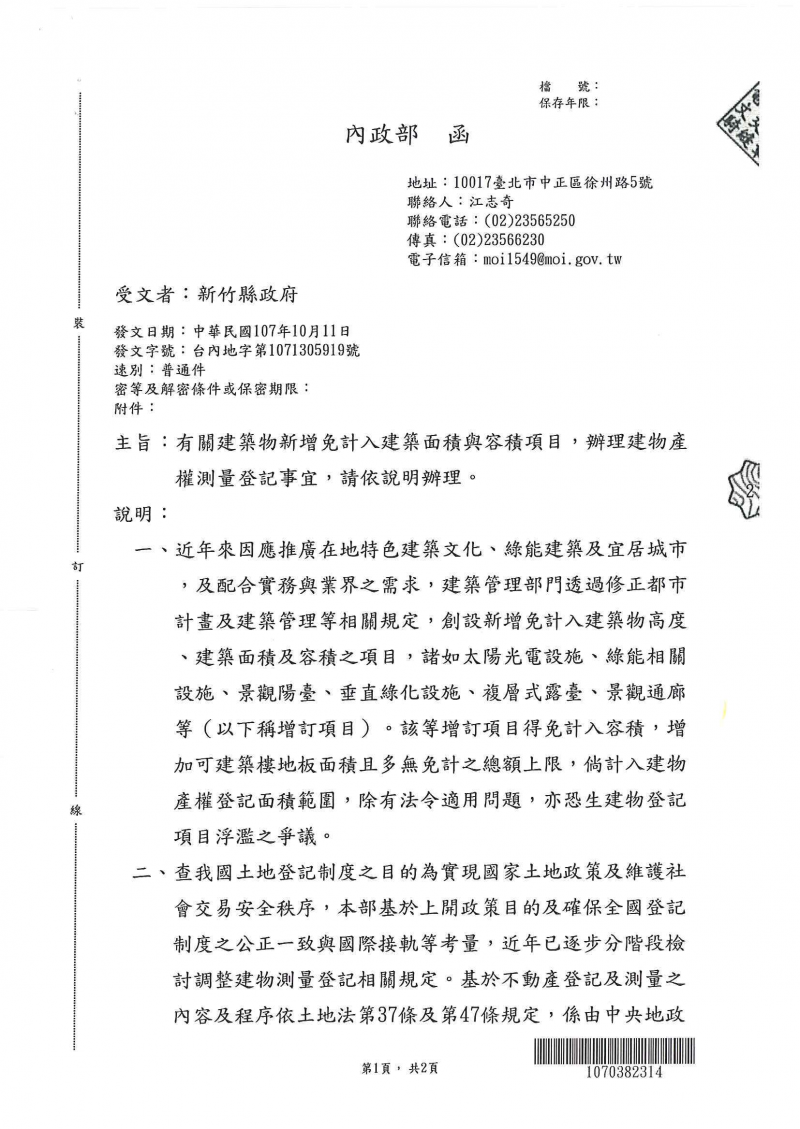 檔　號：
保存年限：

內政部　函

地址：10017臺北市中正區徐州路5號
聯絡人：江志奇
聯絡電話：(02)23565250
傳真：(02)23566230
電子信箱：moi1549@moi.gov.tw

受文者：新竹縣政府

發文日期：中華民國107年10月11日
發文字號：台內地字第1071305919號
速別：普通件
密等及解密條件或保密期限：
附件：

主旨：有關建築物新增免計入建築面積與容積項目，辦理建物產權測量登記事宜，請依說明辦理。

說明：

一、近年來因應推廣在地特色建築文化、綠能建築及宜居城市，及配合實務與業界之需求，建築管理部門透過修正都市計畫及建築管理等相關規定，創設新增免計入建築物高度、建築面積及容積之項目，諸如太陽光電設施、綠能相關設施、景觀陽臺、垂直綠化設施、複層式露臺、景觀通廊等（以下稱增訂項目）。該等增訂項目得免計入容積，增加可建築樓地板面積且多無免計之總額上限，倘計入建物產權登記面積範圍，除有法令適用問題，亦恐生建物登記項目浮濫之爭議。

二、查我國土地登記制度之目的為實現國家土地政策及維護社會交易安全秩序，本部基於上開政策目的及確保全國登記制度之公正一致與國際接軌等考量，近年已逐步分階段檢討調整建物測量登記相關規定。基於不動產登記及測量之內容及程序依土地法第37條及第47條規定，係由中央地政

裝

訂

線

第1頁，共2頁

1070382314